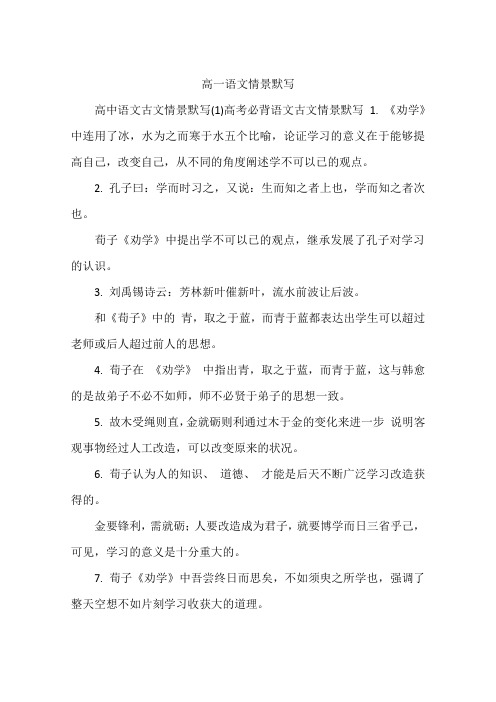 高一语文情景默写

高中语文古文情景默写(1)高考必背语文古文情景默写 1. 《劝学》中连用了冰，水为之而寒于水五个比喻，论证学习的意义在于能够提高自己，改变自己，从不同的角度阐述学不可以已的观点。

2. 孔子曰：学而时习之，又说：生而知之者上也，学而知之者次也。

荀子《劝学》中提出学不可以已的观点，继承发展了孔子对学习的认识。

3. 刘禹锡诗云：芳林新叶催新叶，流水前波让后波。

和《荀子》中的 青，取之于蓝，而青于蓝都表达出学生可以超过老师或后人超过前人的思想。

4. 荀子在 《劝学》 中指出青，取之于蓝，而青于蓝，这与韩愈的是故弟子不必不如师，师不必贤于弟子的思想一致。

5. 故木受绳则直，金就砺则利通过木于金的变化来进一步 说明客观事物经过人工改造，可以改变原来的状况。

6. 荀子认为人的知识、 道德、 才能是后天不断广泛学习改造获得的。

金要锋利，需就砺；人要改造成为君子，就要博学而日三省乎己，可见，学习的意义是十分重大的。

7. 荀子《劝学》中吾尝终日而思矣，不如须臾之所学也，强调了整天空想不如片刻学习收获大的道理。